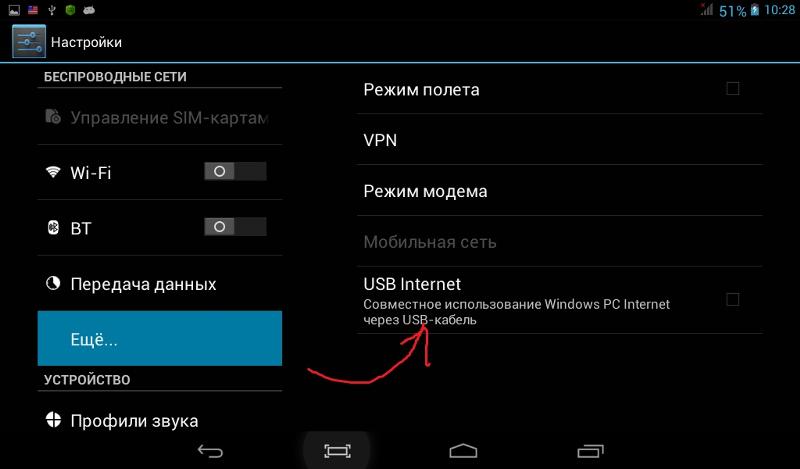 51% 10:28

Настройки

БЕСПРОВОДНЫЕ СЕТИ

Управление SIM-картам

Wi-Fi

BT

Передача данных

Ещё...

УСТРОЙСТВО

Профили звука

Режим полета

VPN

Режим модема

Мобильная сеть

USB Internet
Совместное использование Windows PC Internet через USB-кабель